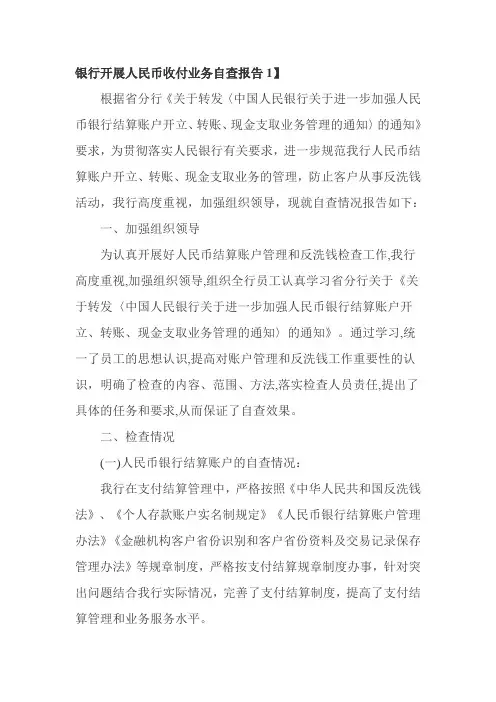 银行开展人民币收付业务自查报告 1】

根据省分行《关于转发〈中国人民银行关于进一步加强人民币银行结算账户开立、转账、现金支取业务管理的通知〉的通知》要求，为贯彻落实人民银行有关要求，进一步规范我行人民币结算账户开立、转账、现金支取业务的管理，防止客户从事反洗钱活动，我行高度重视，加强组织领导，现就自查情况报告如下：

一、加强组织领导

为认真开展好人民币结算账户管理和反洗钱检查工作,我行高度重视,加强组织领导,组织全行员工认真学习省分行关于《关于转发〈中国人民银行关于进一步加强人民币银行结算账户开立、转账、现金支取业务管理的通知〉的通知》。通过学习,统一了员工的思想认识,提高对账户管理和反洗钱工作重要性的认识，明确了检查的内容、范围、方法,落实检查人员责任,提出了具体的任务和要求,从而保证了自查效果。

二、检查情况

(一)人民币银行结算账户的自查情况：

我行在支付结算管理中，严格按照《中华人民共和国反洗钱法》、《个人存款账户实名制规定》《人民币银行结算账户管理办法》《金融机构客户省份识别和客户省份资料及交易记录保存管理办法》等规章制度，严格按支付结算规章制度办事，针对突出问题结合我行实际情况，完善了支付结算制度，提高了支付结算管理和业务服务水平。